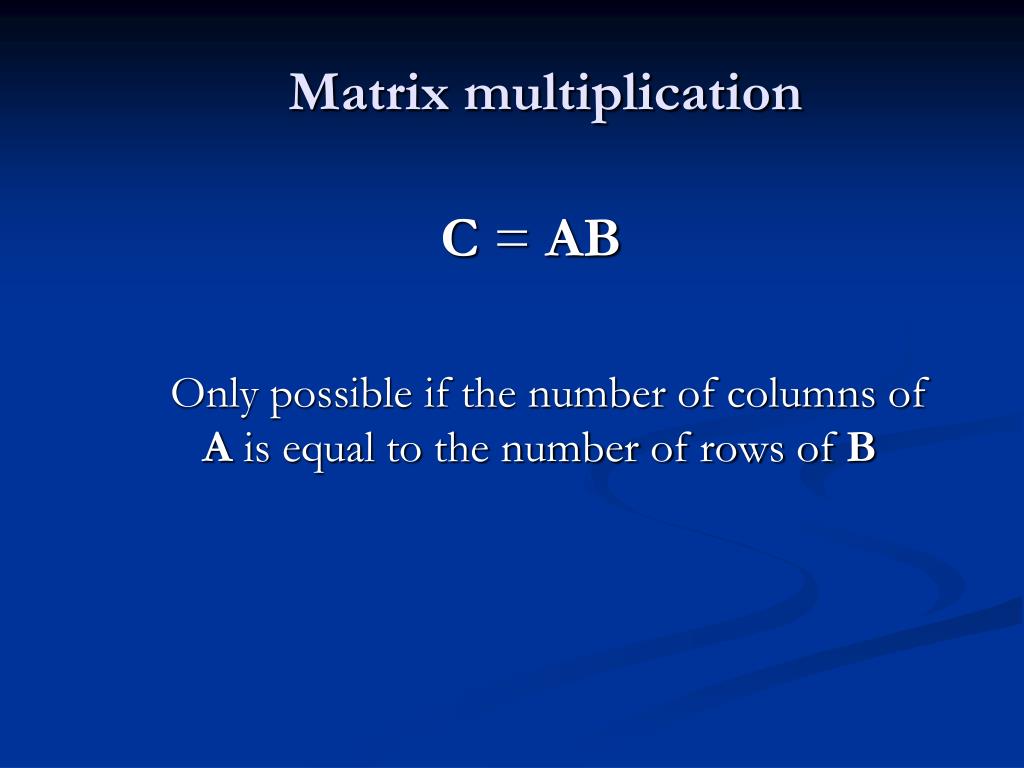 Matrix multiplication

$C = AB$

Only possible if the number of columns of A is equal to the number of rows of B